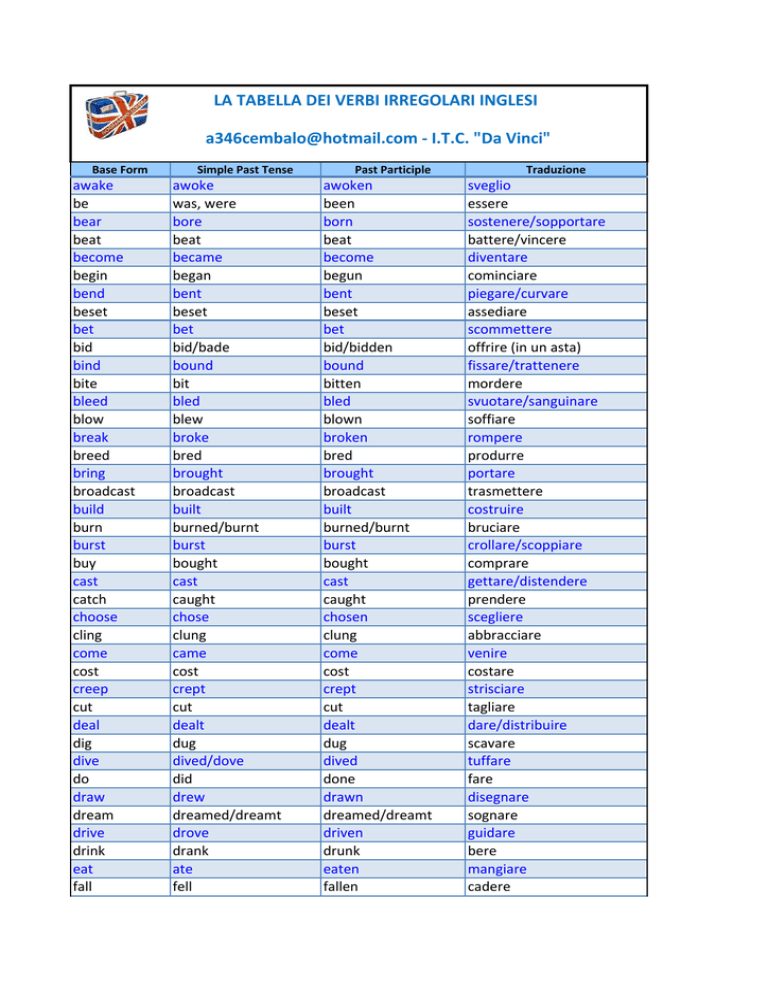 LA TABELLA DEI VERBI IRREGOLARI INGLESI

a346cembalo@hotmail.com - I.T.C. "Da Vinci"

| Base Form | Simple Past Tense | Past Participle | Traduzione |
|---|---|---|---|
| awake | awoke | awoken | sveglio |
| be | was, were | been | essere |
| bear | bore | born | sostenere/sopportare |
| beat | beat | beat | battere/vincere |
| become | became | become | diventare |
| begin | began | begun | cominciare |
| bend | bent | bent | piegare/curvare |
| beset | beset | beset | assediare |
| bet | bet | bet | scommettere |
| bid | bid/bade | bid/bidden | offrire (in un asta) |
| bind | bound | bound | fissare/trattenere |
| bite | bit | bitten | mordere |
| bleed | bled | bled | svuotare/sanguinare |
| blow | blew | blown | soffiare |
| break | broke | broken | rompere |
| breed | bred | bred | produrre |
| bring | brought | brought | portare |
| broadcast | broadcast | broadcast | trasmettere |
| build | built | built | costruire |
| burn | burned/burnt | burned/burnt | bruciare |
| burst | burst | burst | crollare/scoppiare |
| buy | bought | bought | comprare |
| cast | cast | cast | gettare/distendere |
| catch | caught | caught | prendere |
| choose | chose | chosen | scegliere |
| cling | clung | clung | abbracciare |
| come | came | come | venire |
| cost | cost | cost | costare |
| creep | crept | crept | strisciare |
| cut | cut | cut | tagliare |
| deal | dealt | dealt | dare/distribuire |
| dig | dug | dug | scavare |
| dive | dived/dove | dived | tuffare |
| do | did | done | fare |
| draw | drew | drawn | disegnare |
| dream | dreamed/dreamt | dreamed/dreamt | sognare |
| drive | drove | driven | guidare |
| drink | drank | drunk | bere |
| eat | ate | eaten | mangiare |
| fall | fell | fallen | cadere |